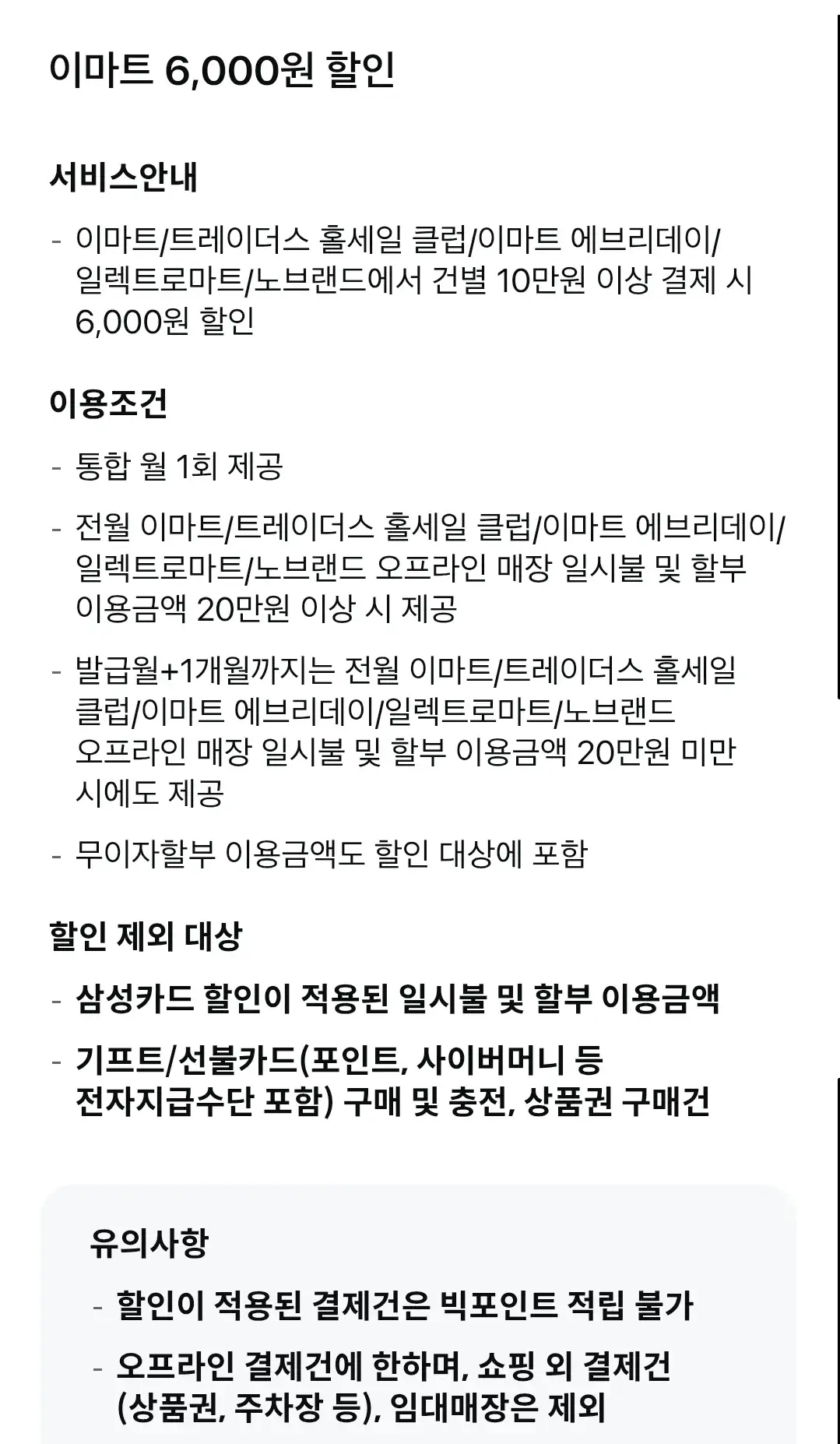 이마트 6,000원 할인

서비스안내

- 이마트/트레이더스 홀세일 클럽/이마트 에브리데이/일렉트로마트/노브랜드에서 건별 10만원 이상 결제 시 6,000원 할인

이용조건

- 통합 월 1회 제공

- 전월 이마트/트레이더스 홀세일 클럽/이마트 에브리데이/일렉트로마트/노브랜드 오프라인 매장 일시불 및 할부 이용금액 20만원 이상 시 제공

- 발급월+1개월까지는 전월 이마트/트레이더스 홀세일 클럽/이마트 에브리데이/일렉트로마트/노브랜드 오프라인 매장 일시불 및 할부 이용금액 20만원 미만 시에도 제공

- 무이자할부 이용금액도 할인 대상에 포함

할인 제외 대상

- 삼성카드 할인이 적용된 일시불 및 할부 이용금액

- 기프트/선불카드(포인트, 사이버머니 등 전자지급수단 포함) 구매 및 충전, 상품권 구매건

유의사항

- 할인이 적용된 결제건은 빅포인트 적립 불가

- 오프라인 결제건에 한하며, 쇼핑 외 결제건 (상품권, 주차장 등), 임대매장은 제외